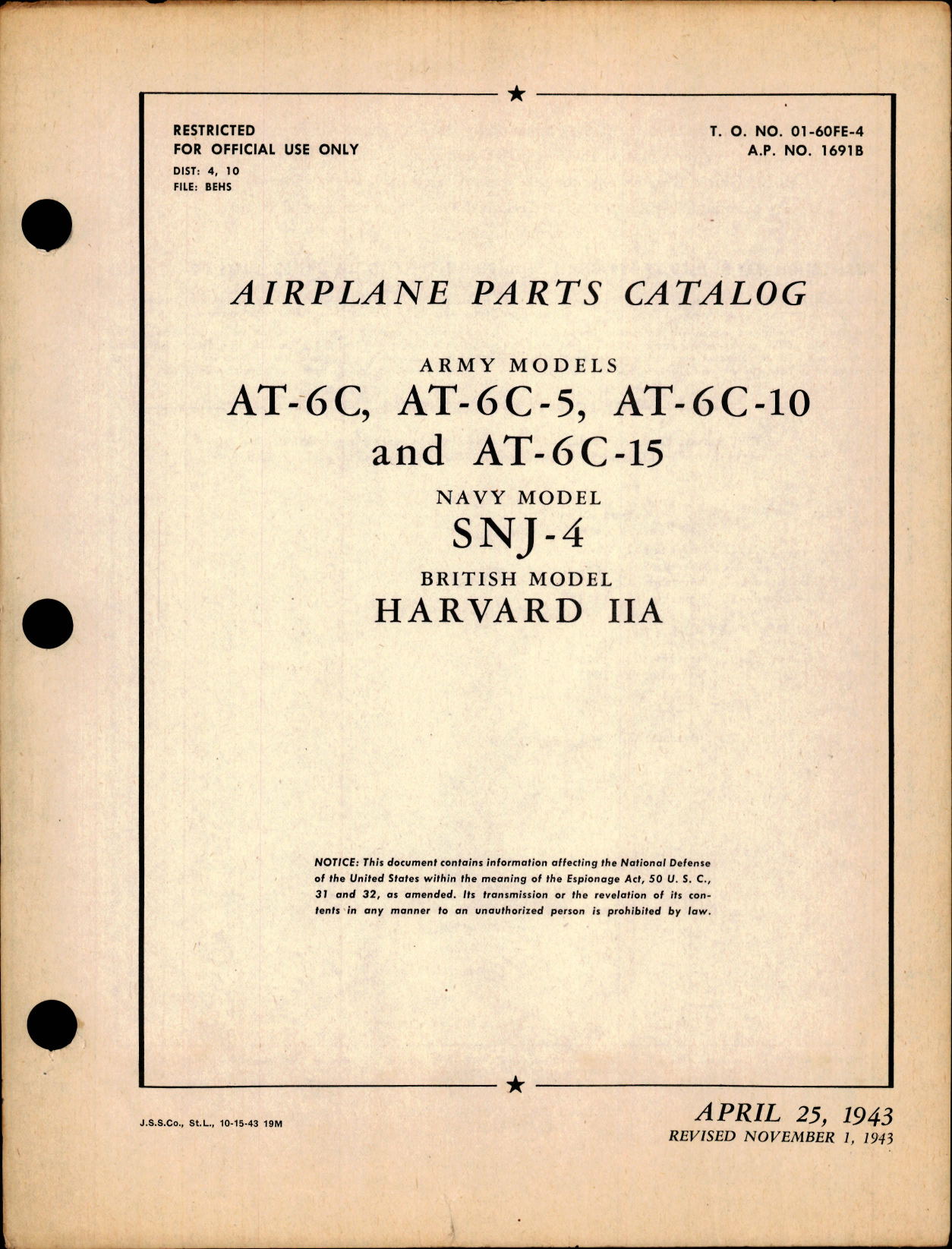 RESTRICTED
FOR OFFICIAL USE ONLY
DIST: 4, 10
FILE: BEHS

T. O. NO. 01-60FE-4
A.P. NO. 1691B

AIRPLANE PARTS CATALOG

ARMY MODELS
AT-6C, AT-6C-5, AT-6C-10
and AT-6C-15

NAVY MODEL
SNJ-4

BRITISH MODEL
HARVARD IIA

NOTICE: This document contains information affecting the National Defense of the United States within the meaning of the Espionage Act, 50 U. S. C., 31 and 32, as amended. Its transmission or the revelation of its contents in any manner to an unauthorized person is prohibited by law.

J.S.S.Co., St.L., 10-15-43 19M

APRIL 25, 1943
REVISED NOVEMBER 1, 1943